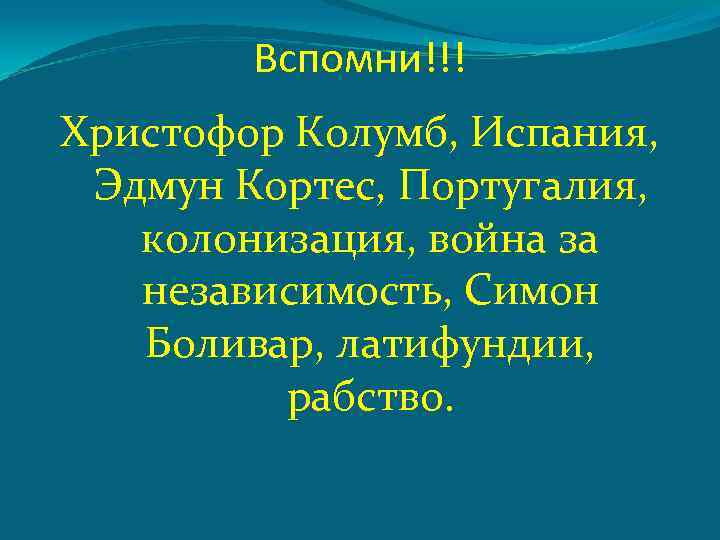 Вспомни!!!

Христофор Колумб, Испания, Эдмун Кортес, Португалия, колонизация, война за независимость, Симон Боливар, латифундии, рабство.